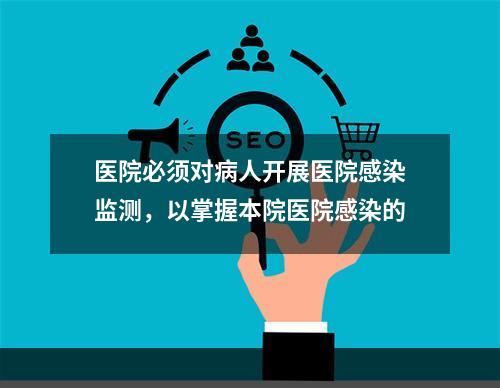 SEO

医院必须对病人开展医院感染监测，以掌握本院医院感染的